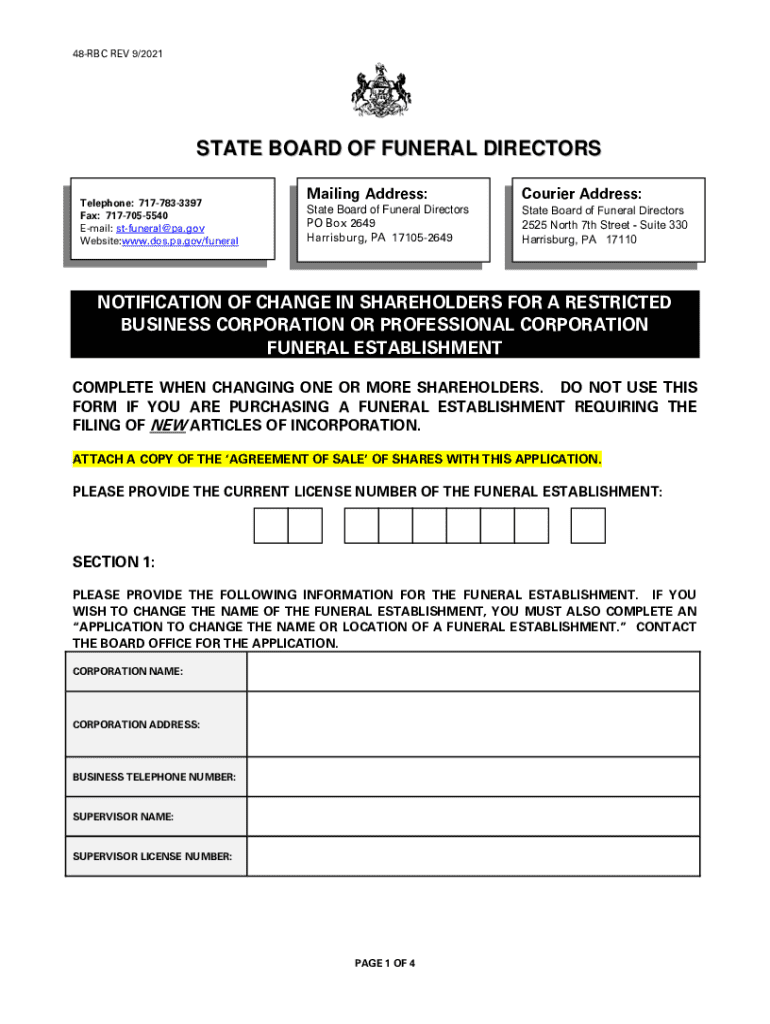 48-RBC REV 9/2021

STATE BOARD OF FUNERAL DIRECTORS

Telephone: 717-783-3397
Fax: 717-705-5540
E-mail: st-funeral@pa.gov
Website:www.dos.pa.gov/funeral

Mailing Address:
State Board of Funeral Directors
PO Box 2649
Harrisburg, PA 17105-2649

Courier Address:
State Board of Funeral Directors
2525 North 7th Street - Suite 330
Harrisburg, PA 17110

NOTIFICATION OF CHANGE IN SHAREHOLDERS FOR A RESTRICTED BUSINESS CORPORATION OR PROFESSIONAL CORPORATION FUNERAL ESTABLISHMENT

COMPLETE WHEN CHANGING ONE OR MORE SHAREHOLDERS. DO NOT USE THIS FORM IF YOU ARE PURCHASING A FUNERAL ESTABLISHMENT REQUIRING THE FILING OF NEW ARTICLES OF INCORPORATION.

ATTACH A COPY OF THE 'AGREEMENT OF SALE' OF SHARES WITH THIS APPLICATION.

PLEASE PROVIDE THE CURRENT LICENSE NUMBER OF THE FUNERAL ESTABLISHMENT:

SECTION 1:

PLEASE PROVIDE THE FOLLOWING INFORMATION FOR THE FUNERAL ESTABLISHMENT. IF YOU WISH TO CHANGE THE NAME OF THE FUNERAL ESTABLISHMENT, YOU MUST ALSO COMPLETE AN "APPLICATION TO CHANGE THE NAME OR LOCATION OF A FUNERAL ESTABLISHMENT." CONTACT THE BOARD OFFICE FOR THE APPLICATION.

| CORPORATION NAME: | |
|---|---|
| CORPORATION ADDRESS: | |
| BUSINESS TELEPHONE NUMBER: | |
| SUPERVISOR NAME: | |
| SUPERVISOR LICENSE NUMBER: | |

PAGE 1 OF 4